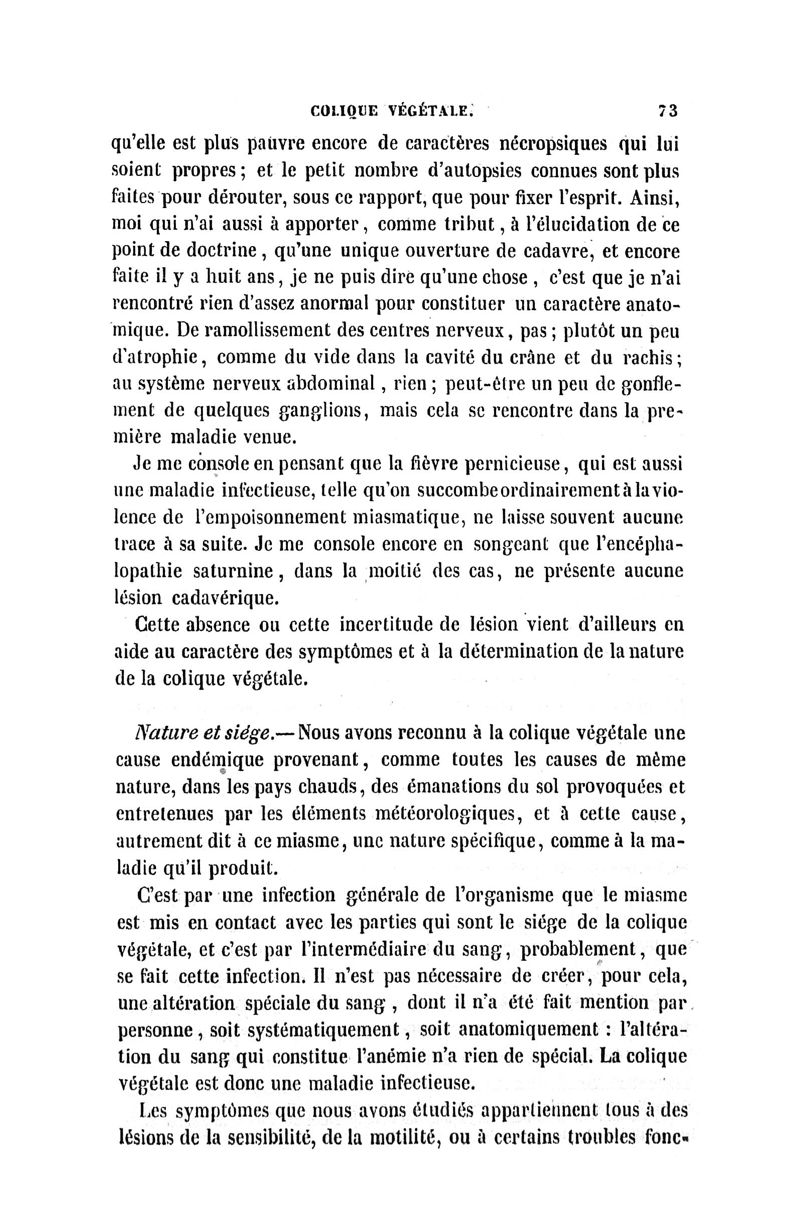 COLIQUE VÉGÉTALE. 73

qu'elle est plus pauvre encore de caractères nécropsiques qui lui soient propres; et le petit nombre d'autopsies connues sont plus faites pour dérouter, sous ce rapport, que pour fixer l'esprit. Ainsi, moi qui n'ai aussi à apporter, comme tribut, à l'élucidation de ce point de doctrine, qu'une unique ouverture de cadavre, et encore faite il y a huit ans, je ne puis dire qu'une chose, c'est que je n'ai rencontré rien d'assez anormal pour constituer un caractère anatomique. De ramollissement des centres nerveux, pas; plutôt un peu d'atrophie, comme du vide dans la cavité du crâne et du rachis; au système nerveux abdominal, rien; peut-être un peu de gonflement de quelques ganglions, mais cela se rencontre dans la première maladie venue.

Je me console en pensant que la fièvre pernicieuse, qui est aussi une maladie infectieuse, telle qu'on succombe ordinairement à la violence de l'empoisonnement miasmatique, ne laisse souvent aucune trace à sa suite. Je me console encore en songeant que l'encéphalopathie saturnine, dans la moitié des cas, ne présente aucune lésion cadavérique.

Cette absence ou cette incertitude de lésion vient d'ailleurs en aide au caractère des symptômes et à la détermination de la nature de la colique végétale.

Nature et siége.— Nous avons reconnu à la colique végétale une cause endémique provenant, comme toutes les causes de même nature, dans les pays chauds, des émanations du sol provoquées et entretenues par les éléments météorologiques, et à cette cause, autrement dit à ce miasme, une nature spécifique, comme à la maladie qu'il produit.

C'est par une infection générale de l'organisme que le miasme est mis en contact avec les parties qui sont le siége de la colique végétale, et c'est par l'intermédiaire du sang, probablement, que se fait cette infection. Il n'est pas nécessaire de créer, pour cela, une altération spéciale du sang, dont il n'a été fait mention par personne, soit systématiquement, soit anatomiquement : l'altération du sang qui constitue l'anémie n'a rien de spécial. La colique végétale est donc une maladie infectieuse.

Les symptômes que nous avons étudiés appartiennent tous à des lésions de la sensibilité, de la motilité, ou à certains troubles fonc-